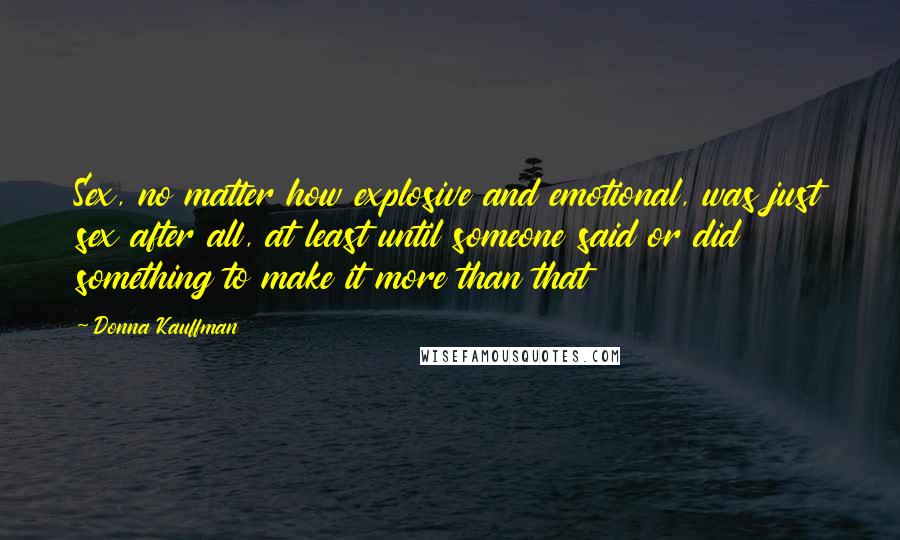 Sex, no matter how explosive and emotional, was just sex after all, at least until someone said or did something to make it more than that

- Donna Kauffman

WISEFAMOUSQUOTES.COM